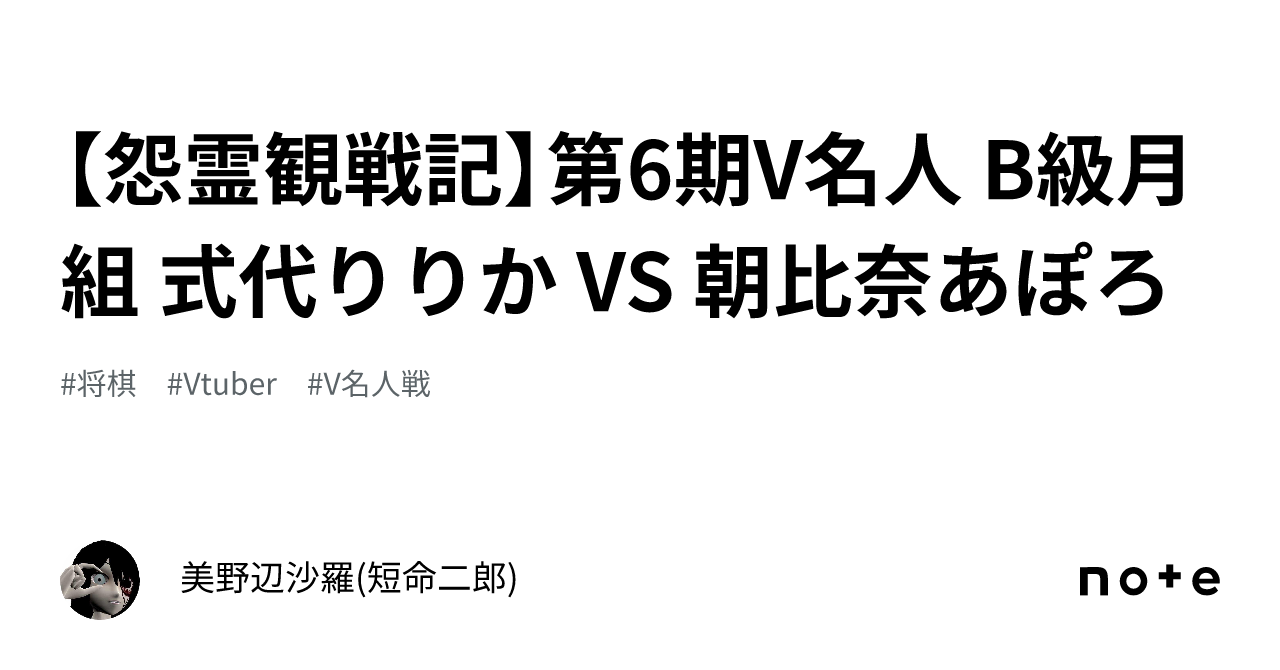 【怨霊観戦記】第6期V名人 B級月組 式代りりか VS 朝比奈あぽろ

#将棋　#Vtuber　#V名人戦

美野辺沙羅(短命二郎)

note